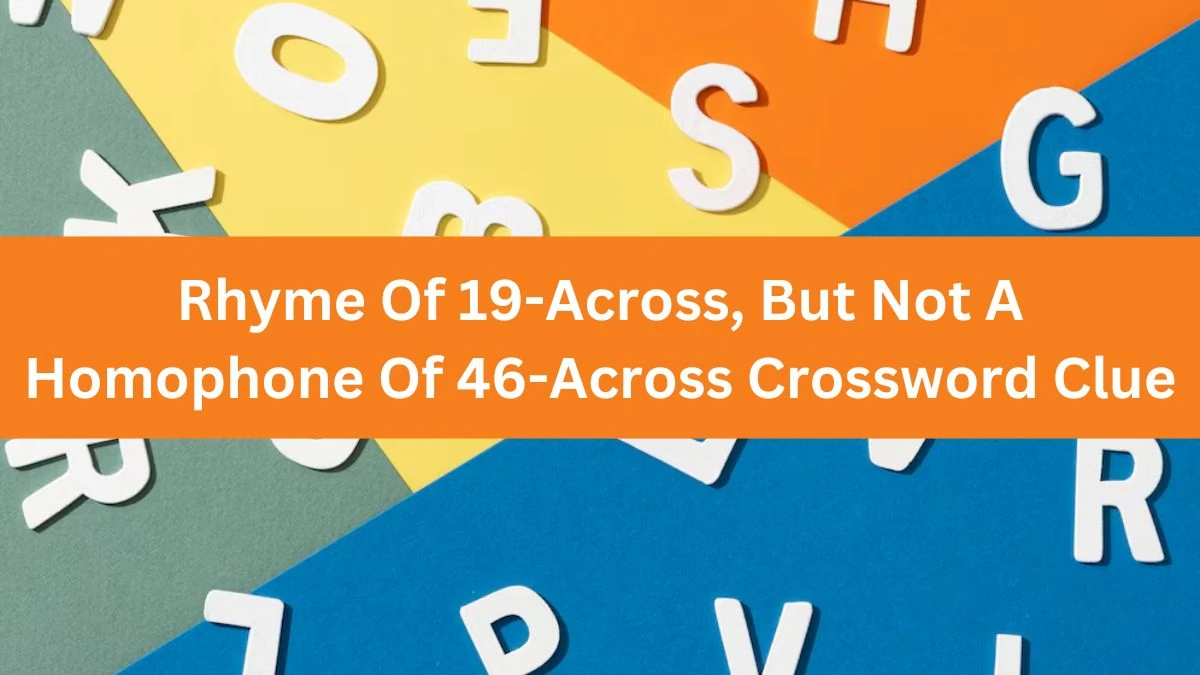 Rhyme Of 19-Across, But Not A Homophone Of 46-Across Crossword Clue